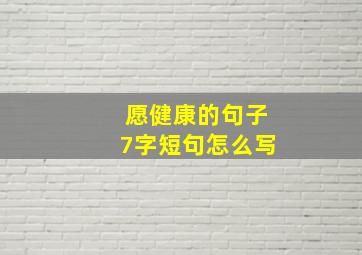 愿健康的句子
7字短句怎么写